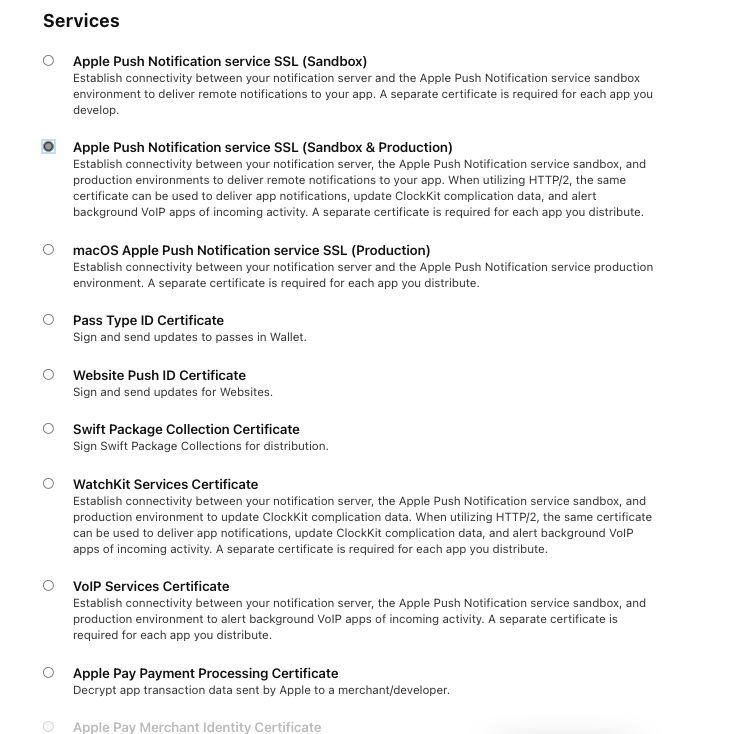 Services

Apple Push Notification service SSL (Sandbox)
Establish connectivity between your notification server and the Apple Push Notification service sandbox environment to deliver remote notifications to your app. A separate certificate is required for each app you develop.

Apple Push Notification service SSL (Sandbox & Production)
Establish connectivity between your notification server, the Apple Push Notification service sandbox, and production environments to deliver remote notifications to your app. When utilizing HTTP/2, the same certificate can be used to deliver app notifications, update ClockKit complication data, and alert background VoIP apps of incoming activity. A separate certificate is required for each app you distribute.

macOS Apple Push Notification service SSL (Production)
Establish connectivity between your notification server and the Apple Push Notification service production environment. A separate certificate is required for each app you distribute.

Pass Type ID Certificate
Sign and send updates to passes in Wallet.

Website Push ID Certificate
Sign and send updates for Websites.

Swift Package Collection Certificate
Sign Swift Package Collections for distribution.

WatchKit Services Certificate
Establish connectivity between your notification server, the Apple Push Notification service sandbox, and production environment to update ClockKit complication data. When utilizing HTTP/2, the same certificate can be used to deliver app notifications, update ClockKit complication data, and alert background VoIP apps of incoming activity. A separate certificate is required for each app you distribute.

VoIP Services Certificate
Establish connectivity between your notification server, the Apple Push Notification service sandbox, and production environment to alert background VoIP apps of incoming activity. A separate certificate is required for each app you distribute.

Apple Pay Payment Processing Certificate
Decrypt app transaction data sent by Apple to a merchant/developer.

Apple Pay Merchant Identity Certificate